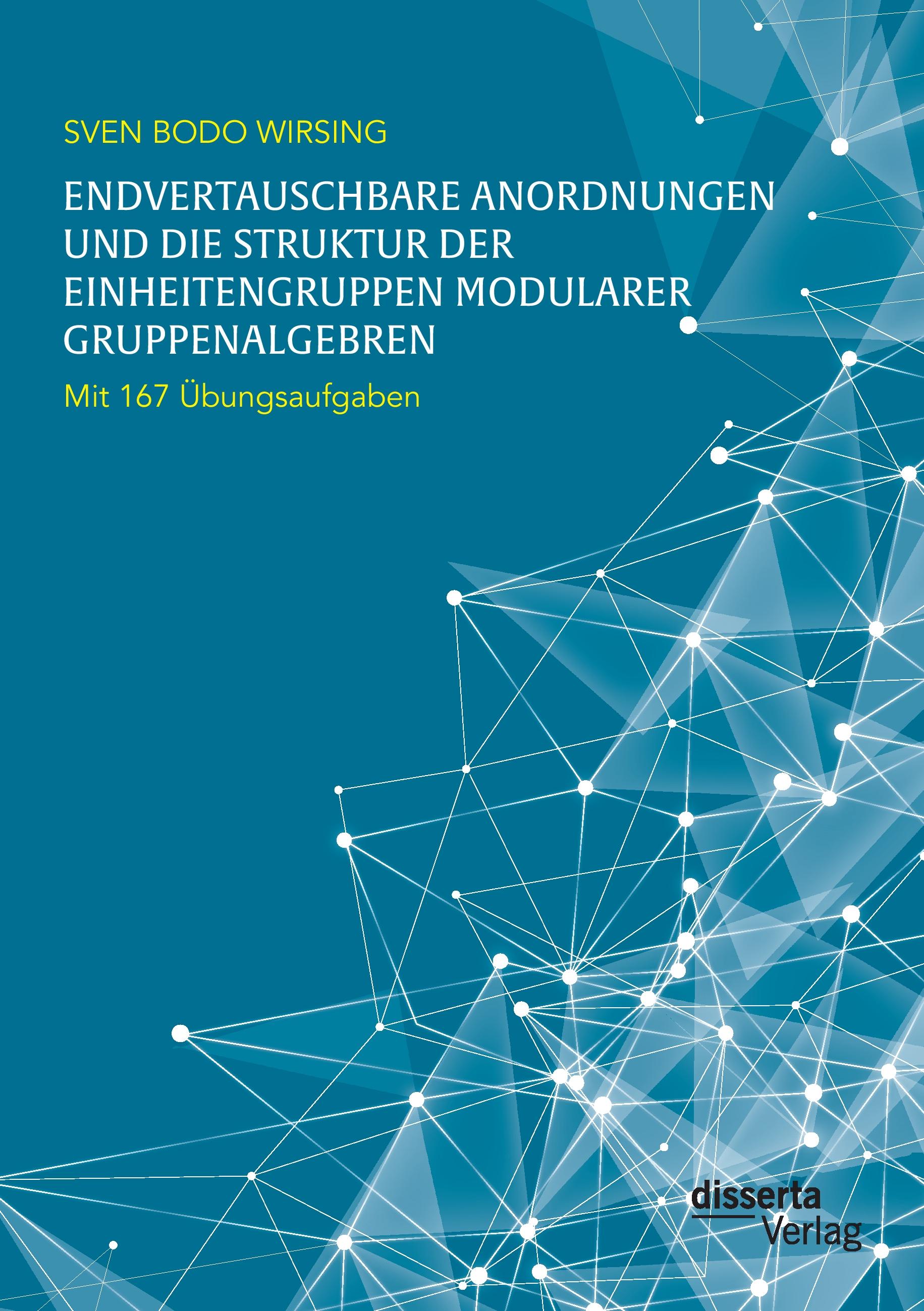 SVEN BODO WIRSING

ENDVERTAUSCHBARE ANORDNUNGEN UND DIE STRUKTUR DER EINHEITENGRUPPEN MODULARER GRUPPENALGEBREN

Mit 167 Übungsaufgaben

disserta
Verlag